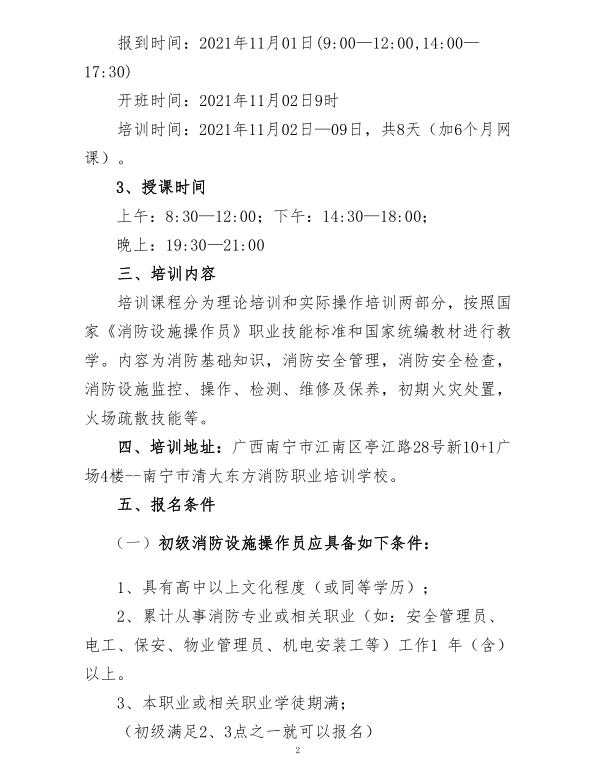 报到时间：2021年11月01日(9:00—12:00,14:00—17:30)

开班时间：2021年11月02日9时

培训时间：2021年11月02日—09日，共8天（加6个月网课）。

3、授课时间

上午：8:30—12:00；下午：14:30—18:00；

晚上：19:30—21:00

三、培训内容

培训课程分为理论培训和实际操作培训两部分，按照国家《消防设施操作员》职业技能标准和国家统编教材进行教学。内容为消防基础知识，消防安全管理，消防安全检查，消防设施监控、操作、检测、维修及保养，初期火灾处置，火场疏散技能等。

四、培训地址：广西南宁市江南区亭江路28号新10+1广场4楼--南宁市清大东方消防职业培训学校。

五、报名条件

（一）初级消防设施操作员应具备如下条件：

1、具有高中以上文化程度（或同等学历）；

2、累计从事消防专业或相关职业（如：安全管理员、电工、保安、物业管理员、机电安装工等）工作1 年（含）以上。

3、本职业或相关职业学徒期满；

（初级满足2、3点之一就可以报名）

2